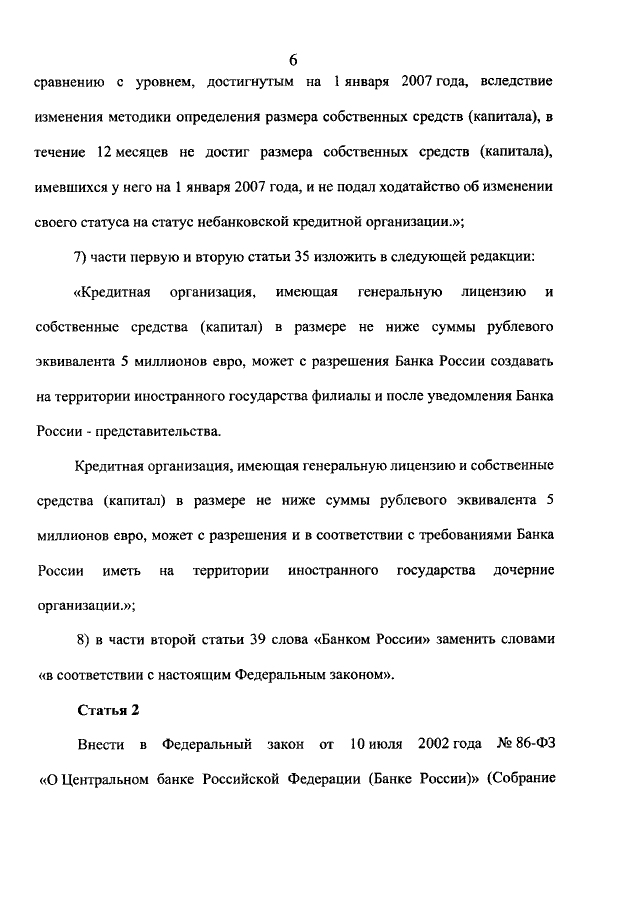 6

сравнению с уровнем, достигнутым на 1 января 2007 года, вследствие изменения методики определения размера собственных средств (капитала), в течение 12 месяцев не достиг размера собственных средств (капитала), имевшихся у него на 1 января 2007 года, и не подал ходатайство об изменении своего статуса на статус небанковской кредитной организации.»;

7) части первую и вторую статьи 35 изложить в следующей редакции:

«Кредитная организация, имеющая генеральную лицензию и собственные средства (капитал) в размере не ниже суммы рублевого эквивалента 5 миллионов евро, может с разрешения Банка России создавать на территории иностранного государства филиалы и после уведомления Банка России - представительства.

Кредитная организация, имеющая генеральную лицензию и собственные средства (капитал) в размере не ниже суммы рублевого эквивалента 5 миллионов евро, может с разрешения и в соответствии с требованиями Банка России иметь на территории иностранного государства дочерние организации.»;

8) в части второй статьи 39 слова «Банком России» заменить словами «в соответствии с настоящим Федеральным законом».

Статья 2

Внести в Федеральный закон от 10 июля 2002 года № 86-ФЗ «О Центральном банке Российской Федерации (Банке России)» (Собрание